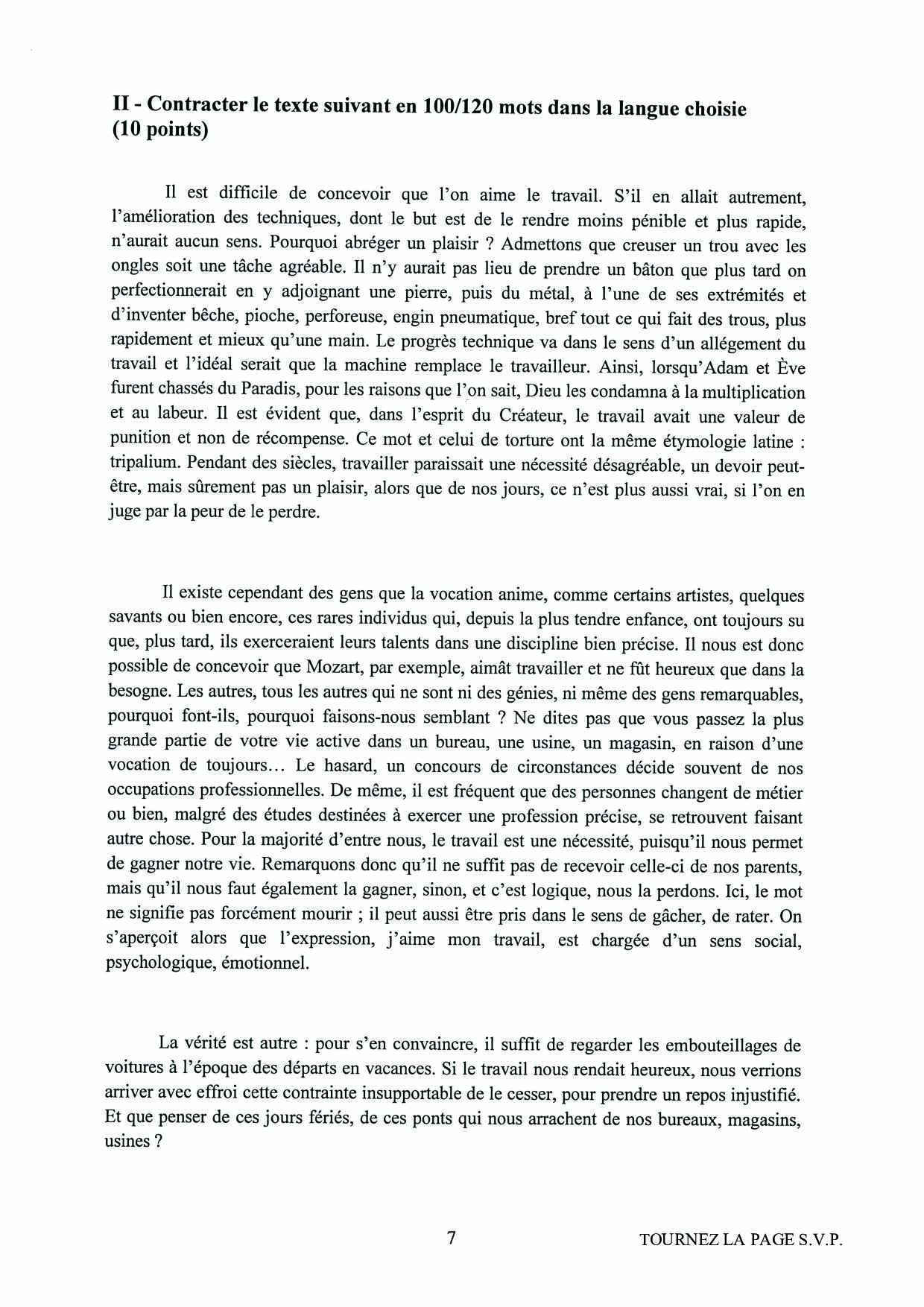 II - Contracter le texte suivant en 100/120 mots dans la langue choisie (10 points)

Il est difficile de concevoir que l'on aime le travail. S'il en allait autrement, l'amélioration des techniques, dont le but est de le rendre moins pénible et plus rapide, n'aurait aucun sens. Pourquoi abréger un plaisir ? Admettons que creuser un trou avec les ongles soit une tâche agréable. Il n'y aurait pas lieu de prendre un bâton que plus tard on perfectionnerait en y adjoignant une pierre, puis du métal, à l'une de ses extrémités et d'inventer bêche, pioche, perforeuse, engin pneumatique, bref tout ce qui fait des trous, plus rapidement et mieux qu'une main. Le progrès technique va dans le sens d'un allégement du travail et l'idéal serait que la machine remplace le travailleur. Ainsi, lorsqu'Adam et Ève furent chassés du Paradis, pour les raisons que l'on sait, Dieu les condamna à la multiplication et au labeur. Il est évident que, dans l'esprit du Créateur, le travail avait une valeur de punition et non de récompense. Ce mot et celui de torture ont la même étymologie latine : tripalium. Pendant des siècles, travailler paraissait une nécessité désagréable, un devoir peut-être, mais sûrement pas un plaisir, alors que de nos jours, ce n'est plus aussi vrai, si l'on en juge par la peur de le perdre.

Il existe cependant des gens que la vocation anime, comme certains artistes, quelques savants ou bien encore, ces rares individus qui, depuis la plus tendre enfance, ont toujours su que, plus tard, ils exerceraient leurs talents dans une discipline bien précise. Il nous est donc possible de concevoir que Mozart, par exemple, aimât travailler et ne fût heureux que dans la besogne. Les autres, tous les autres qui ne sont ni des génies, ni même des gens remarquables, pourquoi font-ils, pourquoi faisons-nous semblant ? Ne dites pas que vous passez la plus grande partie de votre vie active dans un bureau, une usine, un magasin, en raison d'une vocation de toujours… Le hasard, un concours de circonstances décide souvent de nos occupations professionnelles. De même, il est fréquent que des personnes changent de métier ou bien, malgré des études destinées à exercer une profession précise, se retrouvent faisant autre chose. Pour la majorité d'entre nous, le travail est une nécessité, puisqu'il nous permet de gagner notre vie. Remarquons donc qu'il ne suffit pas de recevoir celle-ci de nos parents, mais qu'il nous faut également la gagner, sinon, et c'est logique, nous la perdons. Ici, le mot ne signifie pas forcément mourir ; il peut aussi être pris dans le sens de gâcher, de rater. On s'aperçoit alors que l'expression, j'aime mon travail, est chargée d'un sens social, psychologique, émotionnel.

La vérité est autre : pour s'en convaincre, il suffit de regarder les embouteillages de voitures à l'époque des départs en vacances. Si le travail nous rendait heureux, nous verrions arriver avec effroi cette contrainte insupportable de le cesser, pour prendre un repos injustifié. Et que penser de ces jours fériés, de ces ponts qui nous arrachent de nos bureaux, magasins, usines ?

7

TOURNEZ LA PAGE S.V.P.